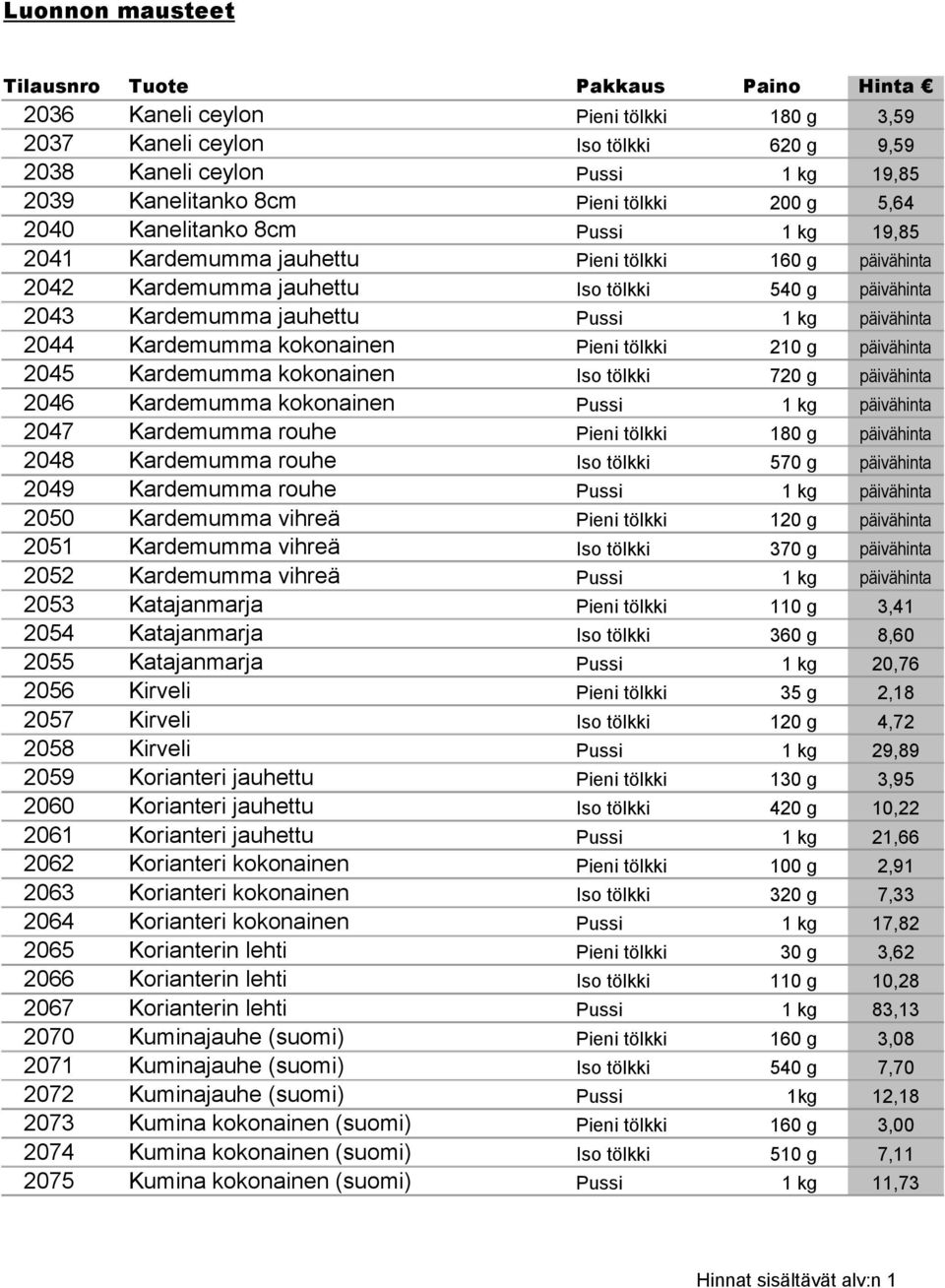 Luonnon mausteet

| Tilausnro | Tuote | Pakkaus | Paino | Hinta € |
|---|---|---|---|---|
| 2036 | Kaneli ceylon | Pieni tölkki | 180 g | 3,59 |
| 2037 | Kaneli ceylon | Iso tölkki | 620 g | 9,59 |
| 2038 | Kaneli ceylon | Pussi | 1 kg | 19,85 |
| 2039 | Kanelitanko 8cm | Pieni tölkki | 200 g | 5,64 |
| 2040 | Kanelitanko 8cm | Pussi | 1 kg | 19,85 |
| 2041 | Kardemumma jauhettu | Pieni tölkki | 160 g | päivähinta |
| 2042 | Kardemumma jauhettu | Iso tölkki | 540 g | päivähinta |
| 2043 | Kardemumma jauhettu | Pussi | 1 kg | päivähinta |
| 2044 | Kardemumma kokonainen | Pieni tölkki | 210 g | päivähinta |
| 2045 | Kardemumma kokonainen | Iso tölkki | 720 g | päivähinta |
| 2046 | Kardemumma kokonainen | Pussi | 1 kg | päivähinta |
| 2047 | Kardemumma rouhe | Pieni tölkki | 180 g | päivähinta |
| 2048 | Kardemumma rouhe | Iso tölkki | 570 g | päivähinta |
| 2049 | Kardemumma rouhe | Pussi | 1 kg | päivähinta |
| 2050 | Kardemumma vihreä | Pieni tölkki | 120 g | päivähinta |
| 2051 | Kardemumma vihreä | Iso tölkki | 370 g | päivähinta |
| 2052 | Kardemumma vihreä | Pussi | 1 kg | päivähinta |
| 2053 | Katajanmarja | Pieni tölkki | 110 g | 3,41 |
| 2054 | Katajanmarja | Iso tölkki | 360 g | 8,60 |
| 2055 | Katajanmarja | Pussi | 1 kg | 20,76 |
| 2056 | Kirveli | Pieni tölkki | 35 g | 2,18 |
| 2057 | Kirveli | Iso tölkki | 120 g | 4,72 |
| 2058 | Kirveli | Pussi | 1 kg | 29,89 |
| 2059 | Korianteri jauhettu | Pieni tölkki | 130 g | 3,95 |
| 2060 | Korianteri jauhettu | Iso tölkki | 420 g | 10,22 |
| 2061 | Korianteri jauhettu | Pussi | 1 kg | 21,66 |
| 2062 | Korianteri kokonainen | Pieni tölkki | 100 g | 2,91 |
| 2063 | Korianteri kokonainen | Iso tölkki | 320 g | 7,33 |
| 2064 | Korianteri kokonainen | Pussi | 1 kg | 17,82 |
| 2065 | Korianterin lehti | Pieni tölkki | 30 g | 3,62 |
| 2066 | Korianterin lehti | Iso tölkki | 110 g | 10,28 |
| 2067 | Korianterin lehti | Pussi | 1 kg | 83,13 |
| 2070 | Kuminajauhe (suomi) | Pieni tölkki | 160 g | 3,08 |
| 2071 | Kuminajauhe (suomi) | Iso tölkki | 540 g | 7,70 |
| 2072 | Kuminajauhe (suomi) | Pussi | 1kg | 12,18 |
| 2073 | Kumina kokonainen (suomi) | Pieni tölkki | 160 g | 3,00 |
| 2074 | Kumina kokonainen (suomi) | Iso tölkki | 510 g | 7,11 |
| 2075 | Kumina kokonainen (suomi) | Pussi | 1 kg | 11,73 |

Hinnat sisältävät alv:n 1